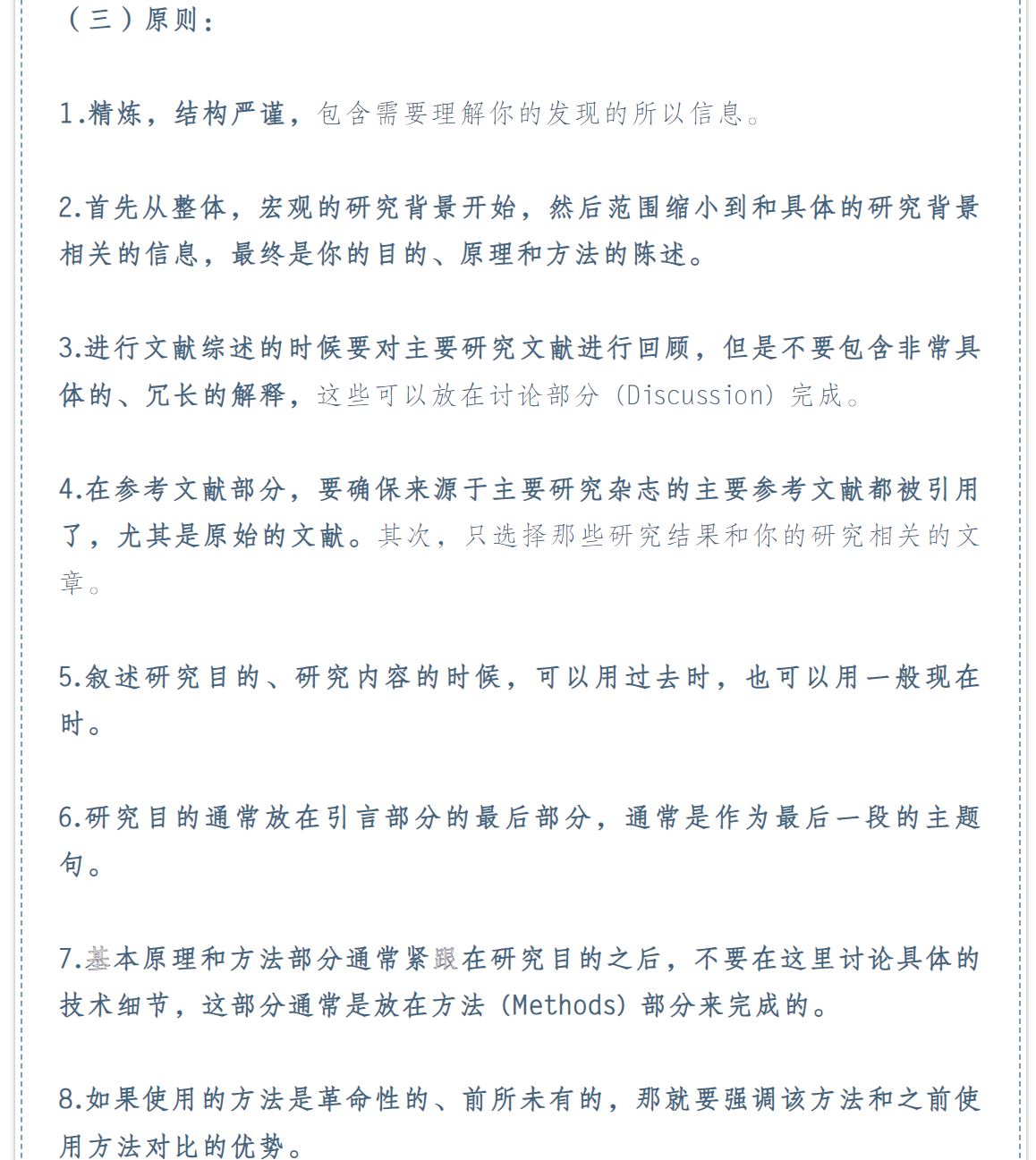 （三）原则：

1.精炼，结构严谨，包含需要理解你的发现的所以信息。

2.首先从整体，宏观的研究背景开始，然后范围缩小到和具体的研究背景相关的信息，最终是你的目的、原理和方法的陈述。

3.进行文献综述的时候要对主要研究文献进行回顾，但是不要包含非常具体的、冗长的解释，这些可以放在讨论部分（Discussion）完成。

4.在参考文献部分，要确保来源于主要研究杂志的主要参考文献都被引用了，尤其是原始的文献。其次，只选择那些研究结果和你的研究相关的文章。

5.叙述研究目的、研究内容的时候，可以用过去时，也可以用一般现在时。

6.研究目的通常放在引言部分的最后部分，通常是作为最后一段的主题句。

7.基本原理和方法部分通常紧跟在研究目的之后，不要在这里讨论具体的技术细节，这部分通常是放在方法（Methods）部分来完成的。

8.如果使用的方法是革命性的、前所未有的，那就要强调该方法和之前使用方法对比的优势。